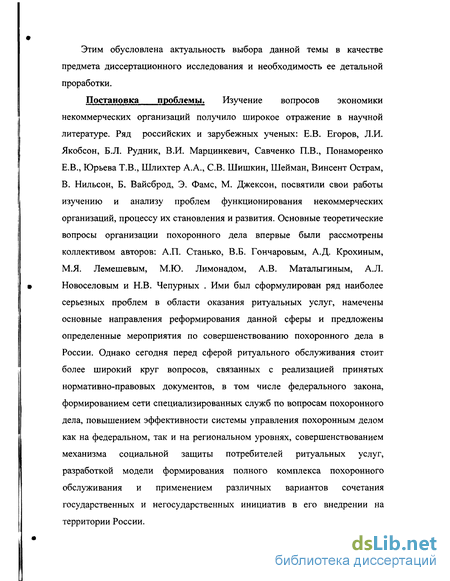 Этим обусловлена актуальность выбора данной темы в качестве предмета диссертационного исследования и необходимость ее детальной проработки.

Постановка проблемы. Изучение вопросов экономики некоммерческих организаций получило широкое отражение в научной литературе. Ряд российских и зарубежных ученых: Е.В. Егоров, Л.И. Якобсон, Б.Л. Рудник, В.И. Марцинкевич, Савченко П.В., Понаморенко Е.В., Юрьева Т.В., Шлихтер А.А., С.В. Шишкин, Шейман, Винсент Острам, В. Нильсон, Б. Вайсброд, Э. Фамс, М. Джексон, посвятили свои работы изучению и анализу проблем функционирования некоммерческих организаций, процессу их становления и развития. Основные теоретические вопросы организации похоронного дела впервые были рассмотрены коллективом авторов: А.П. Станько, В.Б. Гончаровым, А.Д. Крохиным, М.Я. Лемешевым, М.Ю. Лимонадом, А.В. Маталыгиным, А.Л. Новоселовым и Н.В. Чепурных . Ими был сформулирован ряд наиболее серьезных проблем в области оказания ритуальных услуг, намечены основные направления реформирования данной сферы и предложены определенные мероприятия по совершенствованию похоронного дела в России. Однако сегодня перед сферой ритуального обслуживания стоит более широкий круг вопросов, связанных с реализацией принятых нормативно-правовых документов, в том числе федерального закона, формированием сети специализированных служб по вопросам похоронного дела, повышением эффективности системы управления похоронным делом как на федеральном, так и на региональном уровнях, совершенствованием механизма социальной защиты потребителей ритуальных услуг, разработкой модели формирования полного комплекса похоронного обслуживания и применением различных вариантов сочетания государственных и негосударственных инициатив в его внедрении на территории России.

dsLib.net
библиотека диссертаций